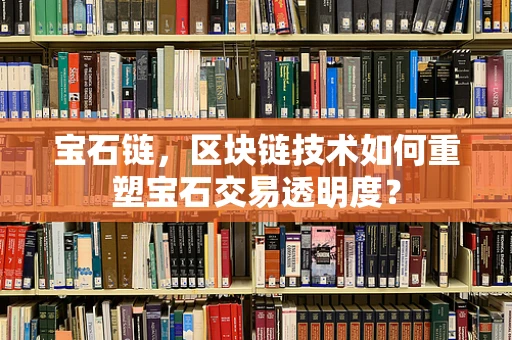 宝石链，区块链技术如何重塑宝石交易透明度？